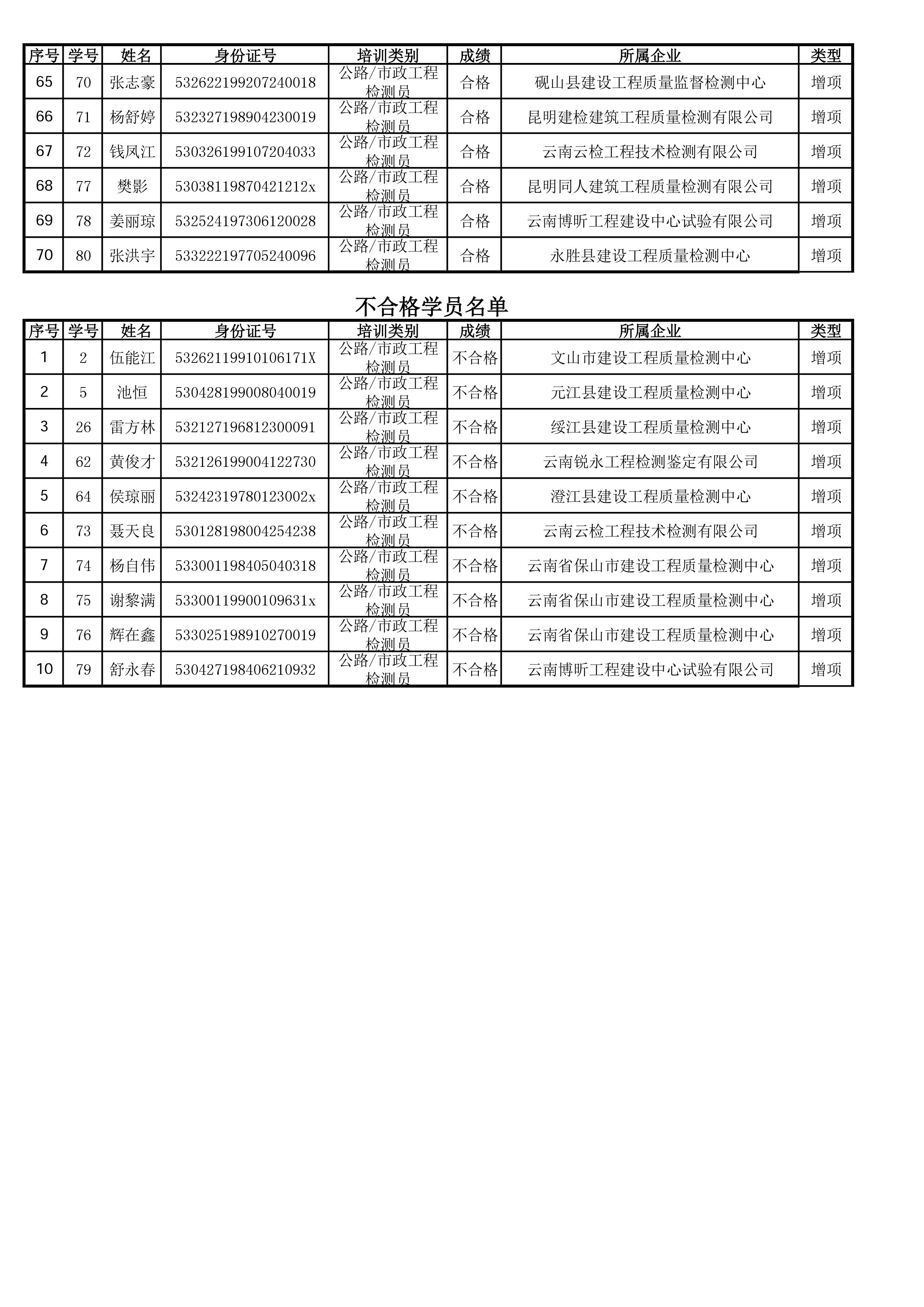 | 序号 | 学号 | 姓名 | 身份证号 | 培训类别 | 成绩 | 所属企业 | 类型 |
|---|---|---|---|---|---|---|---|
| 65 | 70 | 张志豪 | 532622199207240018 | 公路/市政工程检测员 | 合格 | 砚山县建设工程质量监督检测中心 | 增项 |
| 66 | 71 | 杨舒婷 | 532327198904230019 | 公路/市政工程检测员 | 合格 | 昆明建检建筑工程质量检测有限公司 | 增项 |
| 67 | 72 | 钱凤江 | 530326199107204033 | 公路/市政工程检测员 | 合格 | 云南云检工程技术检测有限公司 | 增项 |
| 68 | 77 | 樊影 | 53038119870421212x | 公路/市政工程检测员 | 合格 | 昆明同人建筑工程质量检测有限公司 | 增项 |
| 69 | 78 | 姜丽琼 | 532524197306120028 | 公路/市政工程检测员 | 合格 | 云南博昕工程建设中心试验有限公司 | 增项 |
| 70 | 80 | 张洪宇 | 533222197705240096 | 公路/市政工程检测员 | 合格 | 永胜县建设工程质量检测中心 | 增项 |

不合格学员名单

| 序号 | 学号 | 姓名 | 身份证号 | 培训类别 | 成绩 | 所属企业 | 类型 |
|---|---|---|---|---|---|---|---|
| 1 | 2 | 伍能江 | 53262119910106171X | 公路/市政工程检测员 | 不合格 | 文山市建设工程质量检测中心 | 增项 |
| 2 | 5 | 池恒 | 530428199008040019 | 公路/市政工程检测员 | 不合格 | 元江县建设工程质量检测中心 | 增项 |
| 3 | 26 | 雷方林 | 532127196812300091 | 公路/市政工程检测员 | 不合格 | 绥江县建设工程质量检测中心 | 增项 |
| 4 | 62 | 黄俊才 | 532126199004122730 | 公路/市政工程检测员 | 不合格 | 云南锐永工程检测鉴定有限公司 | 增项 |
| 5 | 64 | 侯琼丽 | 53242319780123002x | 公路/市政工程检测员 | 不合格 | 澄江县建设工程质量检测中心 | 增项 |
| 6 | 73 | 聂天良 | 530128198004254238 | 公路/市政工程检测员 | 不合格 | 云南云检工程技术检测有限公司 | 增项 |
| 7 | 74 | 杨自伟 | 533001198405040318 | 公路/市政工程检测员 | 不合格 | 云南省保山市建设工程质量检测中心 | 增项 |
| 8 | 75 | 谢黎满 | 53300119900109631x | 公路/市政工程检测员 | 不合格 | 云南省保山市建设工程质量检测中心 | 增项 |
| 9 | 76 | 辉在鑫 | 533025198910270019 | 公路/市政工程检测员 | 不合格 | 云南省保山市建设工程质量检测中心 | 增项 |
| 10 | 79 | 舒永春 | 530427198406210932 | 公路/市政工程检测员 | 不合格 | 云南博昕工程建设中心试验有限公司 | 增项 |